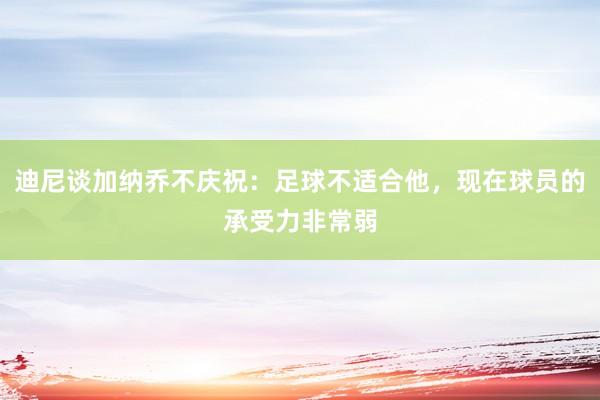 迪尼谈加纳乔不庆祝：足球不适合他，现在球员的承受力非常弱